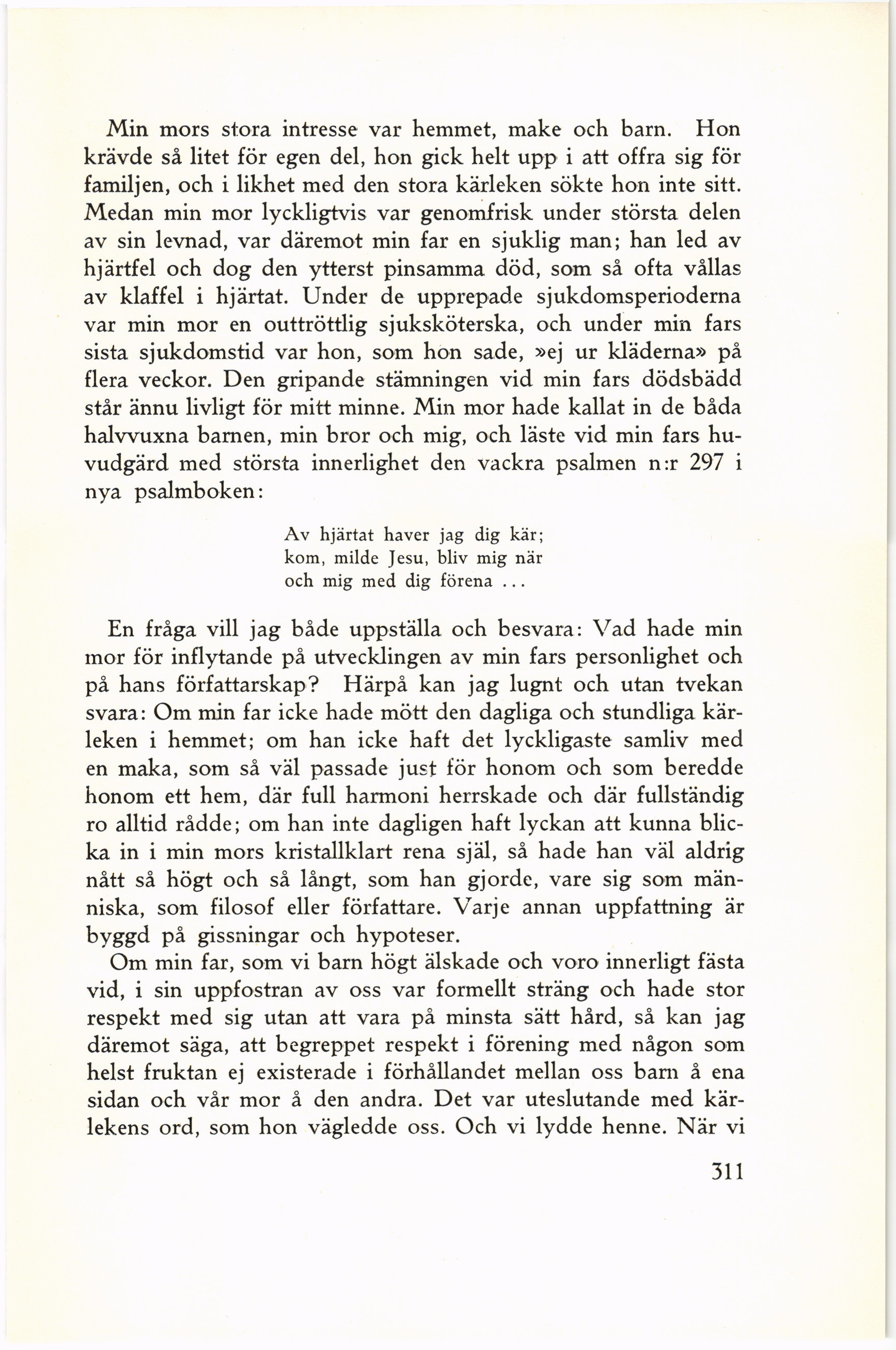 Min mors stora intresse var hemmet, make och barn. Hon krävde så litet för egen del, hon gick helt upp i att offra sig för familjen, och i likhet med den stora kärleken sökte hon inte sitt. Medan min mor lyckligtvis var genomfrisk under största delen av sin levnad, var däremot min far en sjuklig man; han led av hjärtfel och dog den ytterst pinsamma död, som så ofta vållas av klaffel i hjärtat. Under de upprepade sjukdomsperioderna var min mor en outtröttlig sjuksköterska, och under min fars sista sjukdomstid var hon, som hon sade, »ej ur kläderna» på flera veckor. Den gripande stämningen vid min fars dödsbädd står ännu livligt för mitt minne. Min mor hade kallat in de båda halvvuxna barnen, min bror och mig, och läste vid min fars huvudgärd med största innerlighet den vackra psalmen n:r 297 i nya psalmboken:

Av hjärtat haver jag dig kär;
kom, milde Jesu, bliv mig när
och mig med dig förena ...

En fråga vill jag både uppställa och besvara: Vad hade min mor för inflytande på utvecklingen av min fars personlighet och på hans författarskap? Härpå kan jag lugnt och utan tvekan svara: Om min far icke hade mött den dagliga och stundliga kärleken i hemmet; om han icke haft det lyckligaste samliv med en maka, som så väl passade just för honom och som beredde honom ett hem, där full harmoni herrskade och där fullständig ro alltid rådde; om han inte dagligen haft lyckan att kunna blicka in i min mors kristallklart rena själ, så hade han väl aldrig nått så högt och så långt, som han gjorde, vare sig som människa, som filosof eller författare. Varje annan uppfattning är byggd på gissningar och hypoteser.

Om min far, som vi barn högt älskade och voro innerligt fästa vid, i sin uppfostran av oss var formellt sträng och hade stor respekt med sig utan att vara på minsta sätt hård, så kan jag däremot säga, att begreppet respekt i förening med någon som helst fruktan ej existerade i förhållandet mellan oss barn å ena sidan och vår mor å den andra. Det var uteslutande med kärlekens ord, som hon vägledde oss. Och vi lydde henne. När vi

311